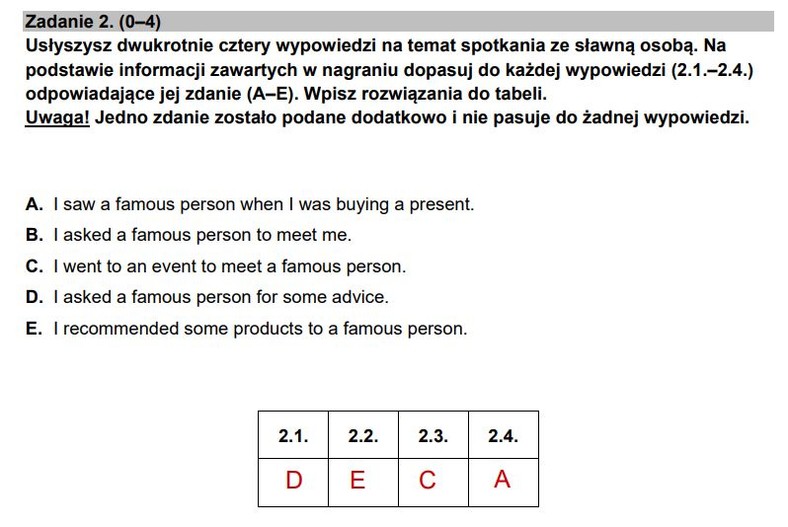 Zadanie 2. (0–4)
Usłyszysz dwukrotnie cztery wypowiedzi na temat spotkania ze sławną osobą. Na podstawie informacji zawartych w nagraniu dopasuj do każdej wypowiedzi (2.1.–2.4.) odpowiadające jej zdanie (A–E). Wpisz rozwiązania do tabeli.
Uwaga! Jedno zdanie zostało podane dodatkowo i nie pasuje do żadnej wypowiedzi.

A. I saw a famous person when I was buying a present.
B. I asked a famous person to meet me.
C. I went to an event to meet a famous person.
D. I asked a famous person for some advice.
E. I recommended some products to a famous person.

| 2.1. | 2.2. | 2.3. | 2.4. |
|---|---|---|---|
| D | E | C | A |